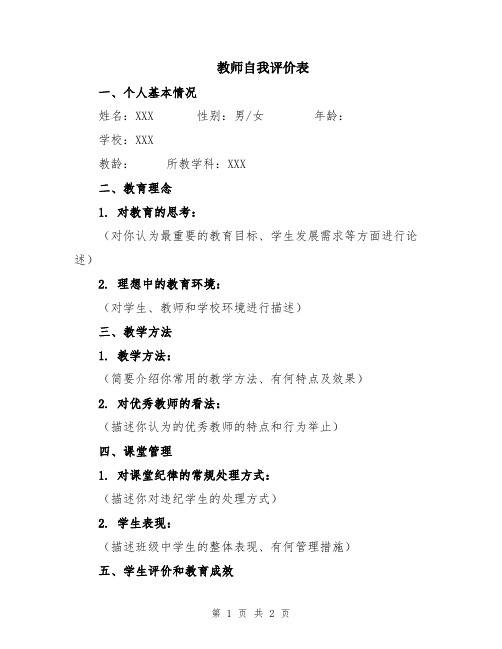 教师自我评价表

一、个人基本情况

姓名：XXX　　性别：男/女　　年龄：

学校：XXX

教龄：　　所教学科：XXX

二、教育理念

1. 对教育的思考：

（对你认为最重要的教育目标、学生发展需求等方面进行论述）

2. 理想中的教育环境：

（对学生、教师和学校环境进行描述）

三、教学方法

1. 教学方法：

（简要介绍你常用的教学方法、有何特点及效果）

2. 对优秀教师的看法：

（描述你认为的优秀教师的特点和行为举止）

四、课堂管理

1. 对课堂纪律的常规处理方式：

（描述你对违纪学生的处理方式）

2. 学生表现：

（描述班级中学生的整体表现、有何管理措施）

五、学生评价和教育成效

第 1 页 共 2 页